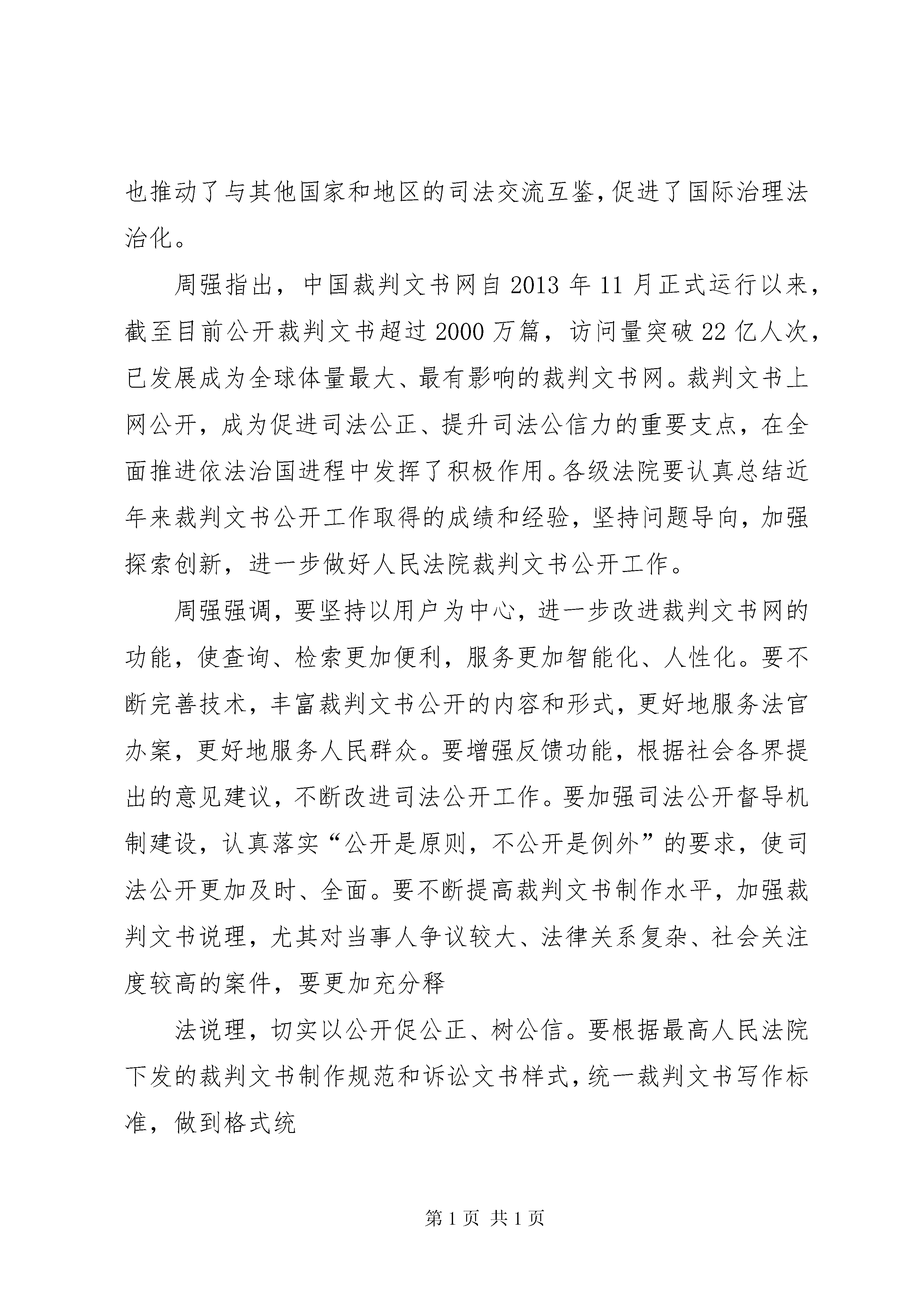 也推动了与其他国家和地区的司法交流互鉴，促进了国际治理法治化。

周强指出，中国裁判文书网自2013年11月正式运行以来，截至目前公开裁判文书超过2000万篇，访问量突破22亿人次，已发展成为全球体量最大、最有影响的裁判文书网。裁判文书上网公开，成为促进司法公正、提升司法公信力的重要支点，在全面推进依法治国进程中发挥了积极作用。各级法院要认真总结近年来裁判文书公开工作取得的成绩和经验，坚持问题导向，加强探索创新，进一步做好人民法院裁判文书公开工作。

周强强调，要坚持以用户为中心，进一步改进裁判文书网的功能，使查询、检索更加便利，服务更加智能化、人性化。要不断完善技术，丰富裁判文书公开的内容和形式，更好地服务法官办案，更好地服务人民群众。要增强反馈功能，根据社会各界提出的意见建议，不断改进司法公开工作。要加强司法公开督导机制建设，认真落实“公开是原则，不公开是例外”的要求，使司法公开更加及时、全面。要不断提高裁判文书制作水平，加强裁判文书说理，尤其对当事人争议较大、法律关系复杂、社会关注度较高的案件，要更加充分释

法说理，切实以公开促公正、树公信。要根据最高人民法院下发的裁判文书制作规范和诉讼文书样式，统一裁判文书写作标准，做到格式统

第1页 共1页